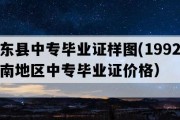 东县中专毕业证样图(1992
南地区中专毕业证价格）